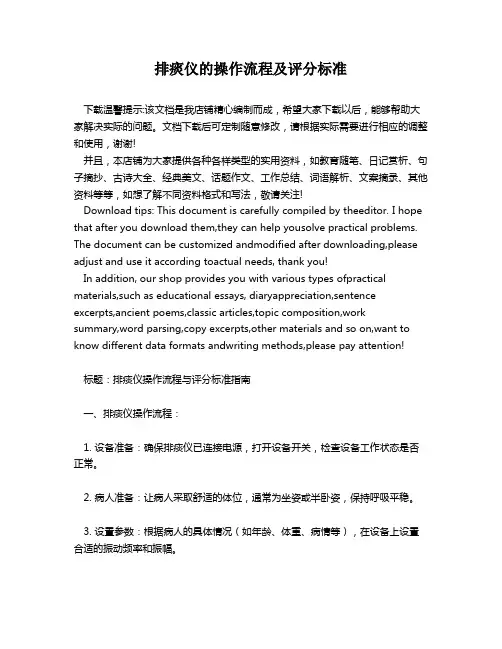 排痰仪的操作流程及评分标准

下载温馨提示:该文档是我店铺精心编制而成，希望大家下载以后，能够帮助大家解决实际的问题。文档下载后可定制随意修改，请根据实际需要进行相应的调整和使用，谢谢!

并且，本店铺为大家提供各种各样类型的实用资料，如教育随笔、日记赏析、句子摘抄、古诗大全、经典美文、话题作文、工作总结、词语解析、文案摘录、其他资料等等，如想了解不同资料格式和写法，敬请关注!

Download tips: This document is carefully compiled by theeditor. I hope that after you download them,they can help yousolve practical problems. The document can be customized andmodified after downloading,please adjust and use it according toactual needs, thank you!

In addition, our shop provides you with various types ofpractical materials,such as educational essays, diaryappreciation,sentence excerpts,ancient poems,classic articles,topic composition,work summary,word parsing,copy excerpts,other materials and so on,want to know different data formats andwriting methods,please pay attention!

标题：排痰仪操作流程与评分标准指南

一、排痰仪操作流程：

1. 设备准备：确保排痰仪已连接电源，打开设备开关，检查设备工作状态是否正常。

2. 病人准备：让病人采取舒适的体位，通常为坐姿或半卧姿，保持呼吸平稳。

3. 设置参数：根据病人的具体情况（如年龄、体重、病情等），在设备上设置合适的振动频率和振幅。